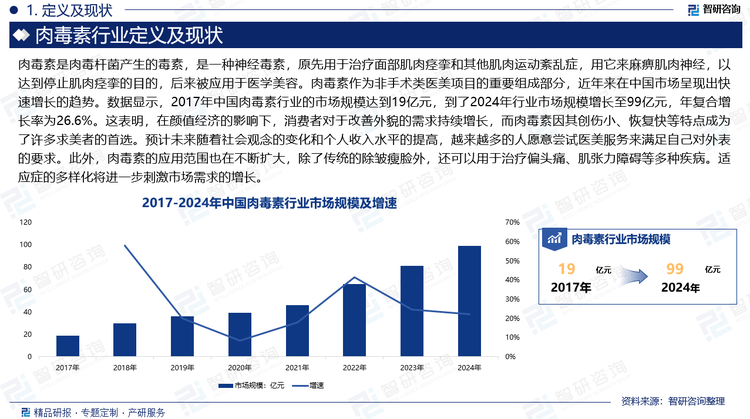 1. 定义及现状

智研咨询

肉毒素行业定义及现状

肉毒素是肉毒杆菌产生的毒素，是一种神经毒素，原先用于治疗面部肌肉痉挛和其他肌肉运动紊乱症，用它来麻痹肌肉神经，以达到停止肌肉痉挛的目的，后来被应用于医学美容。肉毒素作为非手术类医美项目的重要组成部分，近年来在中国市场呈现出快速增长的趋势。数据显示，2017年中国肉毒素行业的市场规模达到19亿元，到了2024年行业市场规模增长至99亿元，年复合增长率为26.6%。这表明，在颜值经济的影响下，消费者对于改善外貌的需求持续增长，而肉毒素因其创伤小、恢复快等特点成为了许多求美者的首选。预计未来随着社会观念的变化和个人收入水平的提高，越来越多的人愿意尝试医美服务来满足自己对外表的要求。此外，肉毒素的应用范围也在不断扩大，除了传统的除皱瘦脸外，还可以用于治疗偏头痛、肌张力障碍等多种疾病。适应症的多样化将进一步刺激市场需求的增长。

2017-2024年中国肉毒素行业市场规模及增速

120
100
80
60
40
20
0

70%
60%
50%
40%
30%
20%
10%
0%

2017年 2018年 2019年 2020年 2021年 2022年 2023年 2024年

市场规模：亿元 增速

肉毒素行业市场规模

19 亿元
2017年

99 亿元
2024年

精品研报 · 专题定制 · 产研服务

资料来源：智研咨询整理